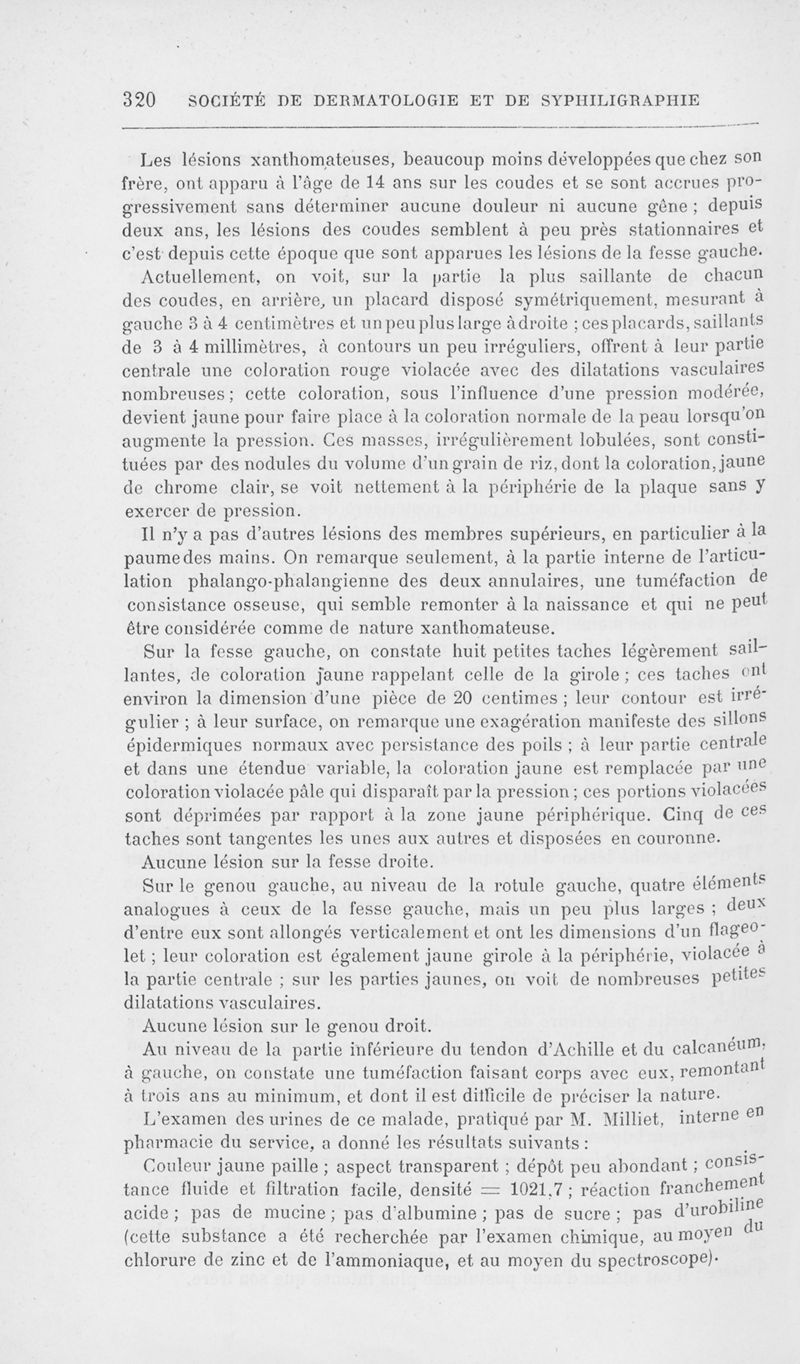 320 SOCIÉTÉ DE DERMATOLOGIE ET DE SYPHILIGRAPHIE

Les lésions xanthomateuses, beaucoup moins développées que chez son frère, ont apparu à l'âge de 14 ans sur les coudes et se sont accrues progressivement sans déterminer aucune douleur ni aucune gêne ; depuis deux ans, les lésions des coudes semblent à peu près stationnaires et c'est depuis cette époque que sont apparues les lésions de la fesse gauche.

Actuellement, on voit, sur la partie la plus saillante de chacun des coudes, en arrière, un placard disposé symétriquement, mesurant à gauche 3 à 4 centimètres et un peu plus large à droite ; ces placards, saillants de 3 à 4 millimètres, à contours un peu irréguliers, offrent à leur partie centrale une coloration rouge violacée avec des dilatations vasculaires nombreuses ; cette coloration, sous l'influence d'une pression modérée, devient jaune pour faire place à la coloration normale de la peau lorsqu'on augmente la pression. Ces masses, irrégulièrement lobulées, sont constituées par des nodules du volume d'un grain de riz, dont la coloration, jaune de chrome clair, se voit nettement à la périphérie de la plaque sans y exercer de pression.

Il n'y a pas d'autres lésions des membres supérieurs, en particulier à la paume des mains. On remarque seulement, à la partie interne de l'articulation phalango-phalangienne des deux annulaires, une tuméfaction de consistance osseuse, qui semble remonter à la naissance et qui ne peut être considérée comme de nature xanthomateuse.

Sur la fesse gauche, on constate huit petites taches légèrement saillantes, de coloration jaune rappelant celle de la girole ; ces taches ont environ la dimension d'une pièce de 20 centimes ; leur contour est irrégulier ; à leur surface, on remarque une exagération manifeste des sillons épidermiques normaux avec persistance des poils ; à leur partie centrale et dans une étendue variable, la coloration jaune est remplacée par une coloration violacée pâle qui disparaît par la pression ; ces portions violacées sont déprimées par rapport à la zone jaune périphérique. Cinq de ces taches sont tangentes les unes aux autres et disposées en couronne.

Aucune lésion sur la fesse droite.

Sur le genou gauche, au niveau de la rotule gauche, quatre éléments analogues à ceux de la fesse gauche, mais un peu plus larges ; deux d'entre eux sont allongés verticalement et ont les dimensions d'un flageolet ; leur coloration est également jaune girole à la périphérie, violacée à la partie centrale ; sur les parties jaunes, on voit de nombreuses petites dilatations vasculaires.

Aucune lésion sur le genou droit.

Au niveau de la partie inférieure du tendon d'Achille et du calcanéum, à gauche, on constate une tuméfaction faisant corps avec eux, remontant à trois ans au minimum, et dont il est difficile de préciser la nature.

L'examen des urines de ce malade, pratiqué par M. Milliet, interne en pharmacie du service, a donné les résultats suivants :

Couleur jaune paille ; aspect transparent ; dépôt peu abondant ; consistance fluide et filtration facile, densité = 1021,7 ; réaction franchement acide ; pas de mucine ; pas d'albumine ; pas de sucre ; pas d'urobiline (cette substance a été recherchée par l'examen chimique, au moyen du chlorure de zinc et de l'ammoniaque, et au moyen du spectroscope).